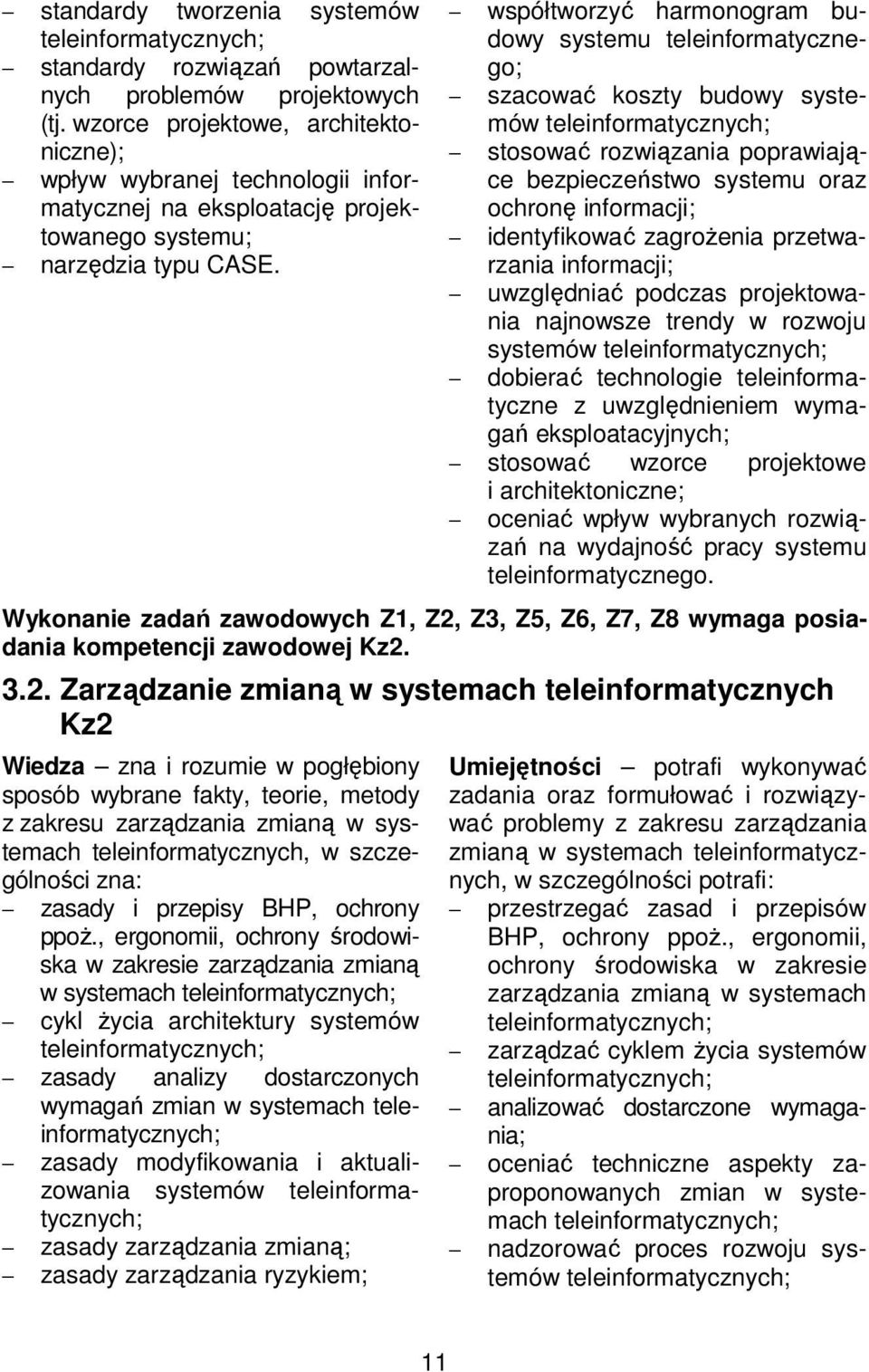 – standardy tworzenia systemów teleinformatycznych;
– standardy rozwiązań powtarzalnych problemów projektowych (tj. wzorce projektowe, architektoniczne);
– wpływ wybranej technologii informatycznej na eksploatację projektowanego systemu;
– narzędzia typu CASE.

– współtworzyć harmonogram budowy systemu teleinformatycznego;
– szacować koszty budowy systemów teleinformatycznych;
– stosować rozwiązania poprawiające bezpieczeństwo systemu oraz ochronę informacji;
– identyfikować zagrożenia przetwarzania informacji;
– uwzględniać podczas projektowania najnowsze trendy w rozwoju systemów teleinformatycznych;
– dobierać technologie teleinformatyczne z uwzględnieniem wymagań eksploatacyjnych;
– stosować wzorce projektowe i architektoniczne;
– oceniać wpływ wybranych rozwiązań na wydajność pracy systemu teleinformatycznego.

Wykonanie zadań zawodowych Z1, Z2, Z3, Z5, Z6, Z7, Z8 wymaga posiadania kompetencji zawodowej Kz2.

3.2. Zarządzanie zmianą w systemach teleinformatycznych Kz2

Wiedza – zna i rozumie w pogłębiony sposób wybrane fakty, teorie, metody z zakresu zarządzania zmianą w systemach teleinformatycznych, w szczególności zna:
– zasady i przepisy BHP, ochrony ppoż., ergonomii, ochrony środowiska w zakresie zarządzania zmianą w systemach teleinformatycznych;
– cykl życia architektury systemów teleinformatycznych;
– zasady analizy dostarczonych wymagań zmian w systemach teleinformatycznych;
– zasady modyfikowania i aktualizowania systemów teleinformatycznych;
– zasady zarządzania zmianą;
– zasady zarządzania ryzykiem;

Umiejętności – potrafi wykonywać zadania oraz formułować i rozwiązywać problemy z zakresu zarządzania zmianą w systemach teleinformatycznych, w szczególności potrafi:
– przestrzegać zasad i przepisów BHP, ochrony ppoż., ergonomii, ochrony środowiska w zakresie zarządzania zmianą w systemach teleinformatycznych;
– zarządzać cyklem życia systemów teleinformatycznych;
– analizować dostarczone wymagania;
– oceniać techniczne aspekty zaproponowanych zmian w systemach teleinformatycznych;
– nadzorować proces rozwoju systemów teleinformatycznych;

11